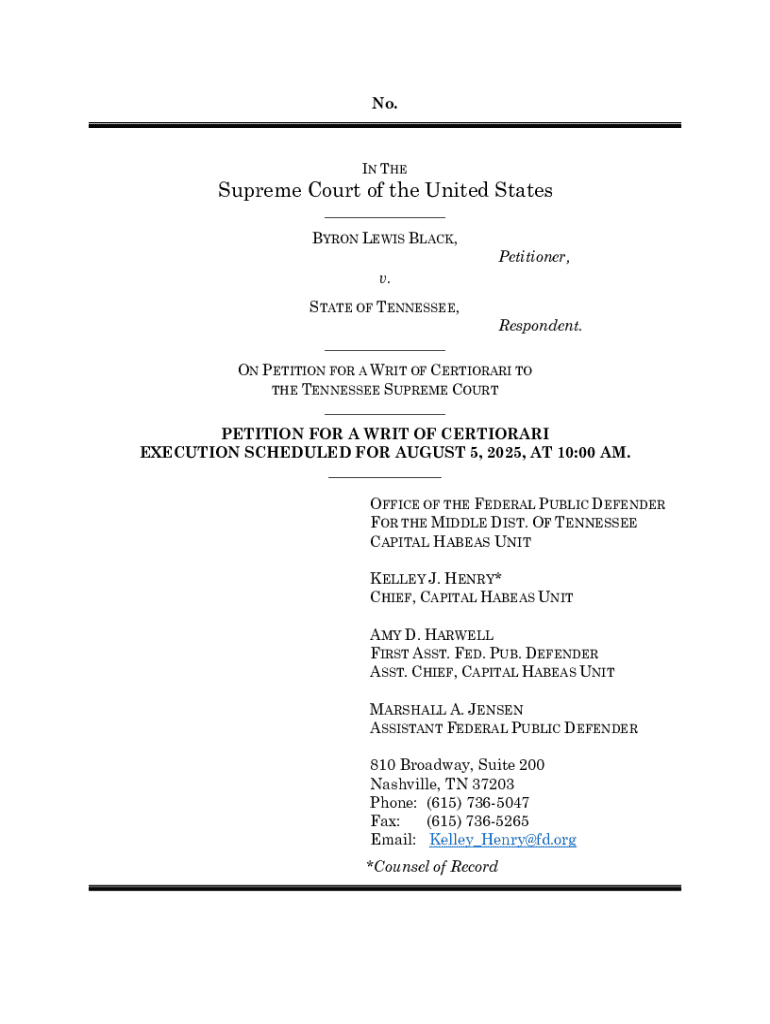 No.

IN THE

Supreme Court of the United States

BYRON LEWIS BLACK,

Petitioner,

v.

STATE OF TENNESSEE,

Respondent.

ON PETITION FOR A WRIT OF CERTIORARI TO THE TENNESSEE SUPREME COURT

PETITION FOR A WRIT OF CERTIORARI
EXECUTION SCHEDULED FOR AUGUST 5, 2025, AT 10:00 AM.

OFFICE OF THE FEDERAL PUBLIC DEFENDER
FOR THE MIDDLE DIST. OF TENNESSEE
CAPITAL HABEAS UNIT

KELLEY J. HENRY*
CHIEF, CAPITAL HABEAS UNIT

AMY D. HARWELL
FIRST ASST. FED. PUB. DEFENDER
ASST. CHIEF, CAPITAL HABEAS UNIT

MARSHALL A. JENSEN
ASSISTANT FEDERAL PUBLIC DEFENDER

810 Broadway, Suite 200
Nashville, TN 37203
Phone: (615) 736-5047
Fax: (615) 736-5265
Email: Kelley_Henry@fd.org

*Counsel of Record